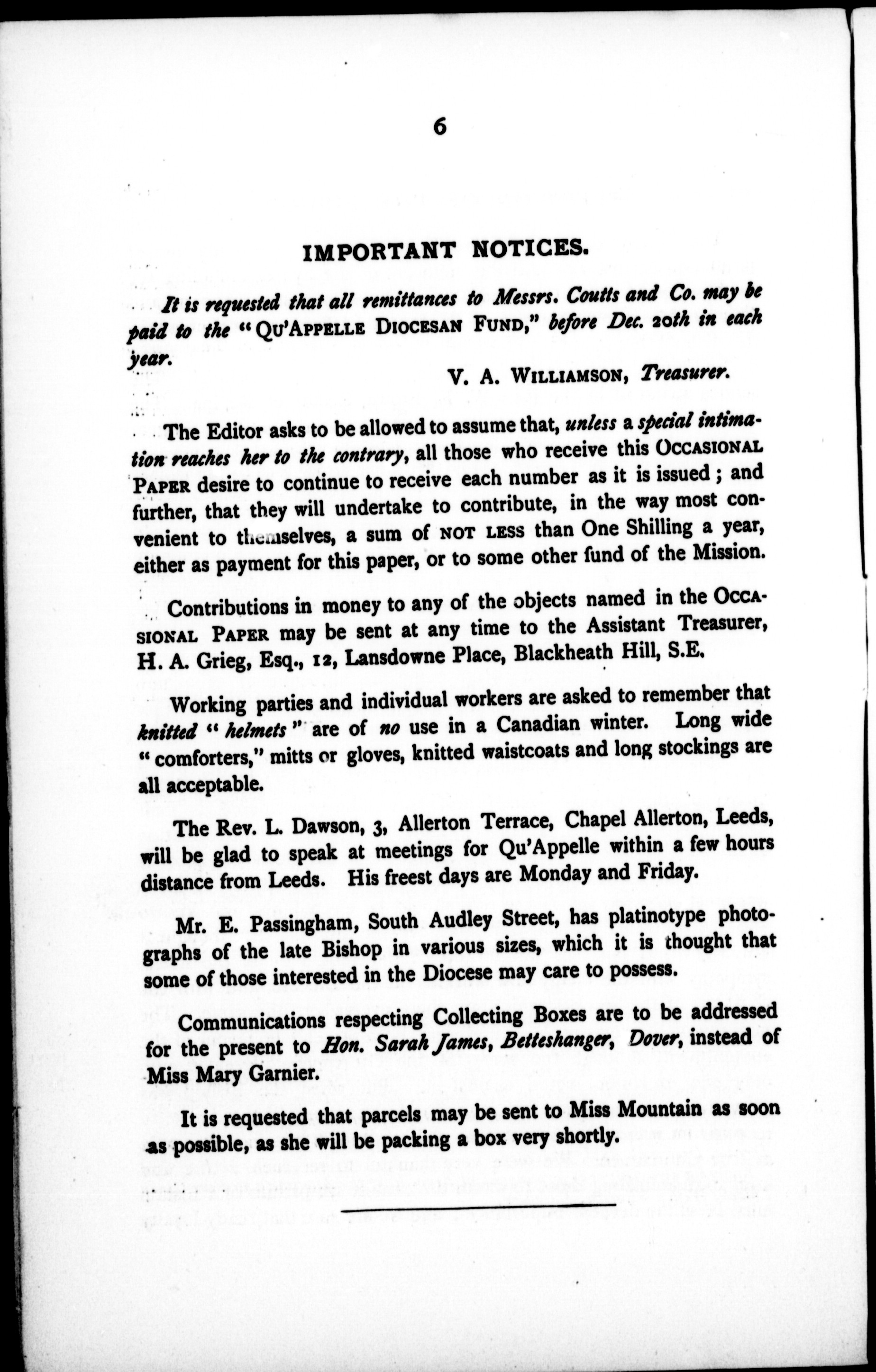 6

IMPORTANT NOTICES.

It is requested that all remittances to Messrs. Coutts and Co. may be paid to the "QU'APPELLE DIOCESAN FUND," before Dec. 20th in each year.

V. A. WILLIAMSON, Treasurer.

The Editor asks to be allowed to assume that, unless a special intimation reaches her to the contrary, all those who receive this OCCASIONAL PAPER desire to continue to receive each number as it is issued; and further, that they will undertake to contribute, in the way most convenient to themselves, a sum of NOT LESS than One Shilling a year, either as payment for this paper, or to some other fund of the Mission.

Contributions in money to any of the objects named in the OCCASIONAL PAPER may be sent at any time to the Assistant Treasurer, H. A. Grieg, Esq., 12, Lansdowne Place, Blackheath Hill, S.E.

Working parties and individual workers are asked to remember that knitted "helmets" are of no use in a Canadian winter. Long wide "comforters," mitts or gloves, knitted waistcoats and long stockings are all acceptable.

The Rev. L. Dawson, 3, Allerton Terrace, Chapel Allerton, Leeds, will be glad to speak at meetings for Qu'Appelle within a few hours distance from Leeds. His freest days are Monday and Friday.

Mr. E. Passingham, South Audley Street, has platinotype photographs of the late Bishop in various sizes, which it is thought that some of those interested in the Diocese may care to possess.

Communications respecting Collecting Boxes are to be addressed for the present to Hon. Sarah James, Betteshanger, Dover, instead of Miss Mary Garnier.

It is requested that parcels may be sent to Miss Mountain as soon as possible, as she will be packing a box very shortly.